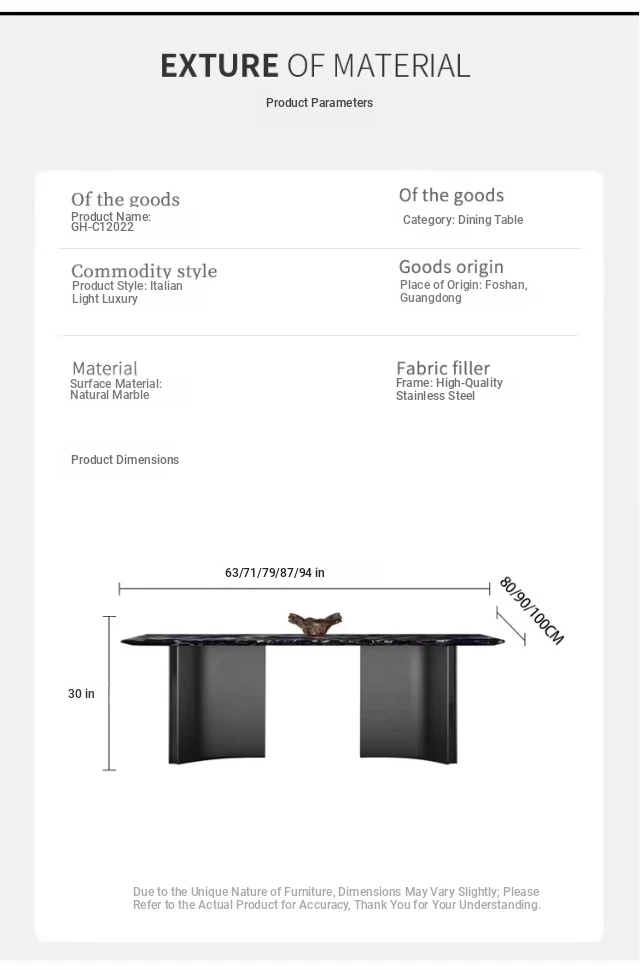 EXTURE OF MATERIAL

Product Parameters

Of the goods
Product Name: GH-C12022

Of the goods
Category: Dining Table

Commodity style
Product Style: Italian Light Luxury

Goods origin
Place of Origin: Foshan, Guangdong

Material
Surface Material: Natural Marble

Fabric filler
Frame: High-Quality Stainless Steel

Product Dimensions

63/71/79/87/94 in

80/90/100CM

30 in

Due to the Unique Nature of Furniture, Dimensions May Vary Slightly; Please Refer to the Actual Product for Accuracy, Thank You for Your Understanding.